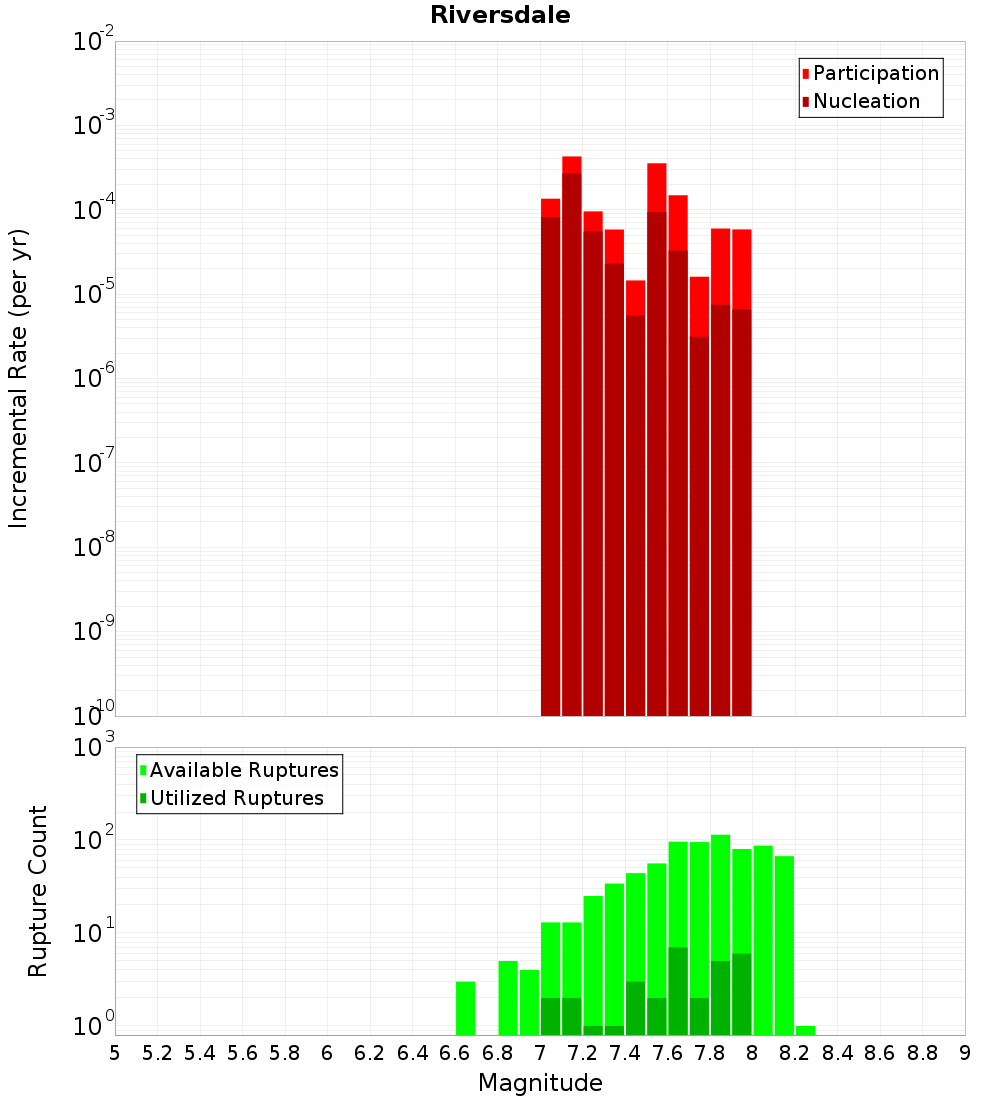 Riversdale

Participation
Nucleation

Incremental Rate (per yr)

$10^{-2}$
$10^{-3}$
$10^{-4}$
$10^{-5}$
$10^{-6}$
$10^{-7}$
$10^{-8}$
$10^{-9}$
$10^{-10}$

Available Ruptures
Utilized Ruptures

Rupture Count

$10^{3}$
$10^{2}$
$10^{1}$
$10^{0}$

5 5.2 5.4 5.6 5.8 6 6.2 6.4 6.6 6.8 7 7.2 7.4 7.6 7.8 8 8.2 8.4 8.6 8.8 9

Magnitude